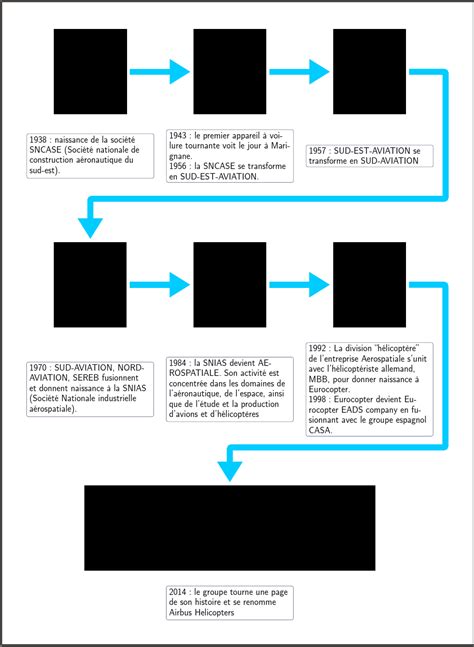 1938 : naissance de la société SNCASE (Société nationale de construction aéronautique du sud-est).

1943 : le premier appareil à voilure tournante voit le jour à Marignane.
1956 : la SNCASE se transforme en SUD-EST-AVIATION.

1957 : SUD-EST-AVIATION se transforme en SUD-AVIATION

1970 : SUD-AVIATION, NORD-AVIATION, SEREB fusionnent et donnent naissance à la SNIAS (Société Nationale industrielle aérospatiale).

1984 : la SNIAS devient AEROSPATIALE. Son activité est concentrée dans les domaines de l'aéronautique, de l'espace, ainsi que de l'étude et la production d'avions et d'hélicoptères

1992 : La division "hélicoptère" de l'entreprise Aerospatiale s'unit avec l'hélicoptériste allemand, MBB, pour donner naissance à Eurocopter.
1998 : Eurocopter devient Eurocopter EADS company en fusionnant avec le groupe espagnol CASA.

2014 : le groupe tourne une page de son histoire et se renomme Airbus Helicopters